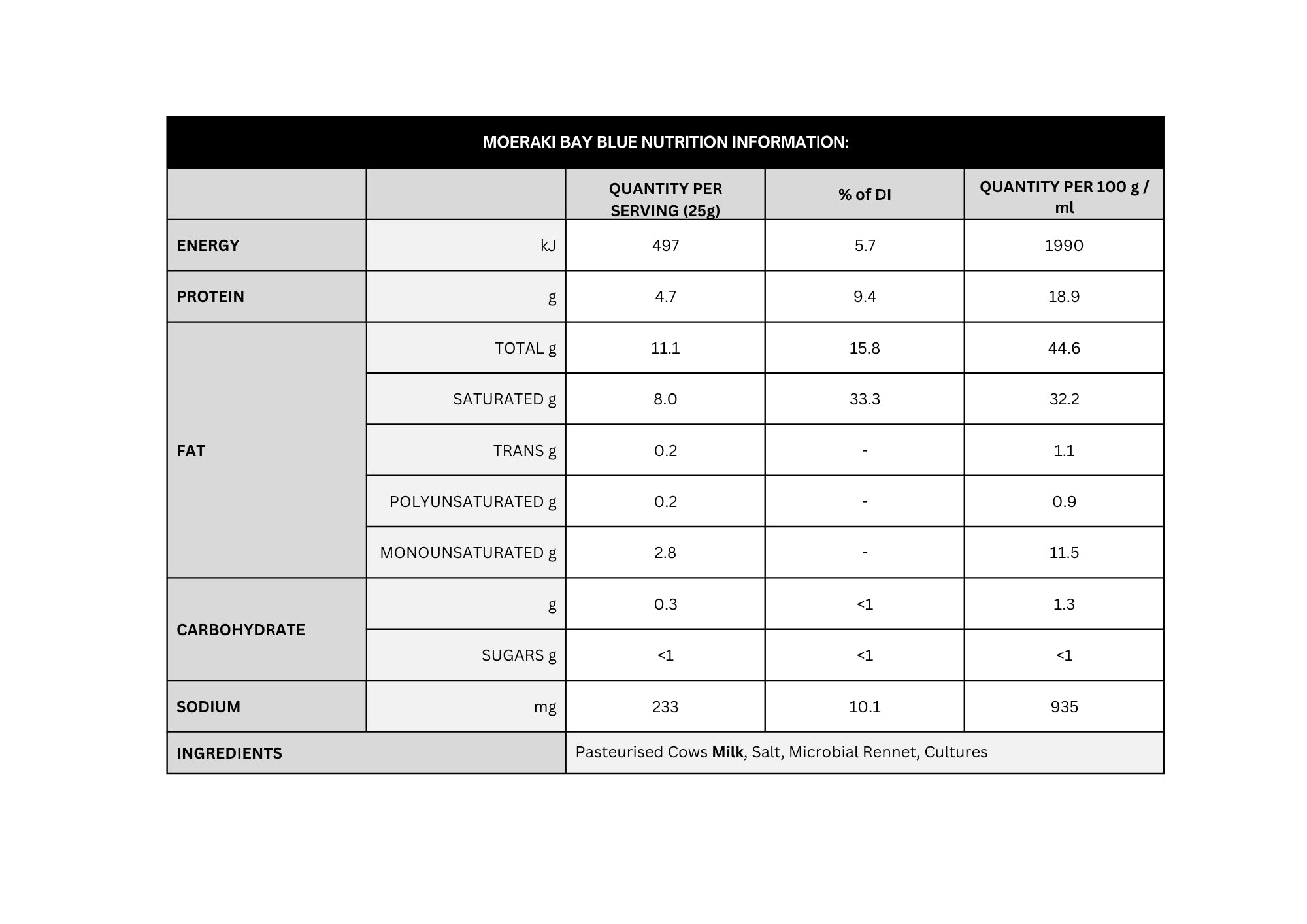 MOERAKI BAY BLUE NUTRITION INFORMATION:

| | | QUANTITY PER SERVING (25g) | % of DI | QUANTITY PER 100 g / ml |
|---|---|---|---|---|
| ENERGY | kJ | 497 | 5.7 | 1990 |
| PROTEIN | g | 4.7 | 9.4 | 18.9 |
| FAT | TOTAL g | 11.1 | 15.8 | 44.6 |
| | SATURATED g | 8.0 | 33.3 | 32.2 |
| | TRANS g | 0.2 | - | 1.1 |
| | POLYUNSATURATED g | 0.2 | - | 0.9 |
| | MONOUNSATURATED g | 2.8 | - | 11.5 |
| CARBOHYDRATE | g | 0.3 | <1 | 1.3 |
| | SUGARS g | <1 | <1 | <1 |
| SODIUM | mg | 233 | 10.1 | 935 |
| INGREDIENTS | | Pasteurised Cows Milk, Salt, Microbial Rennet, Cultures | | |